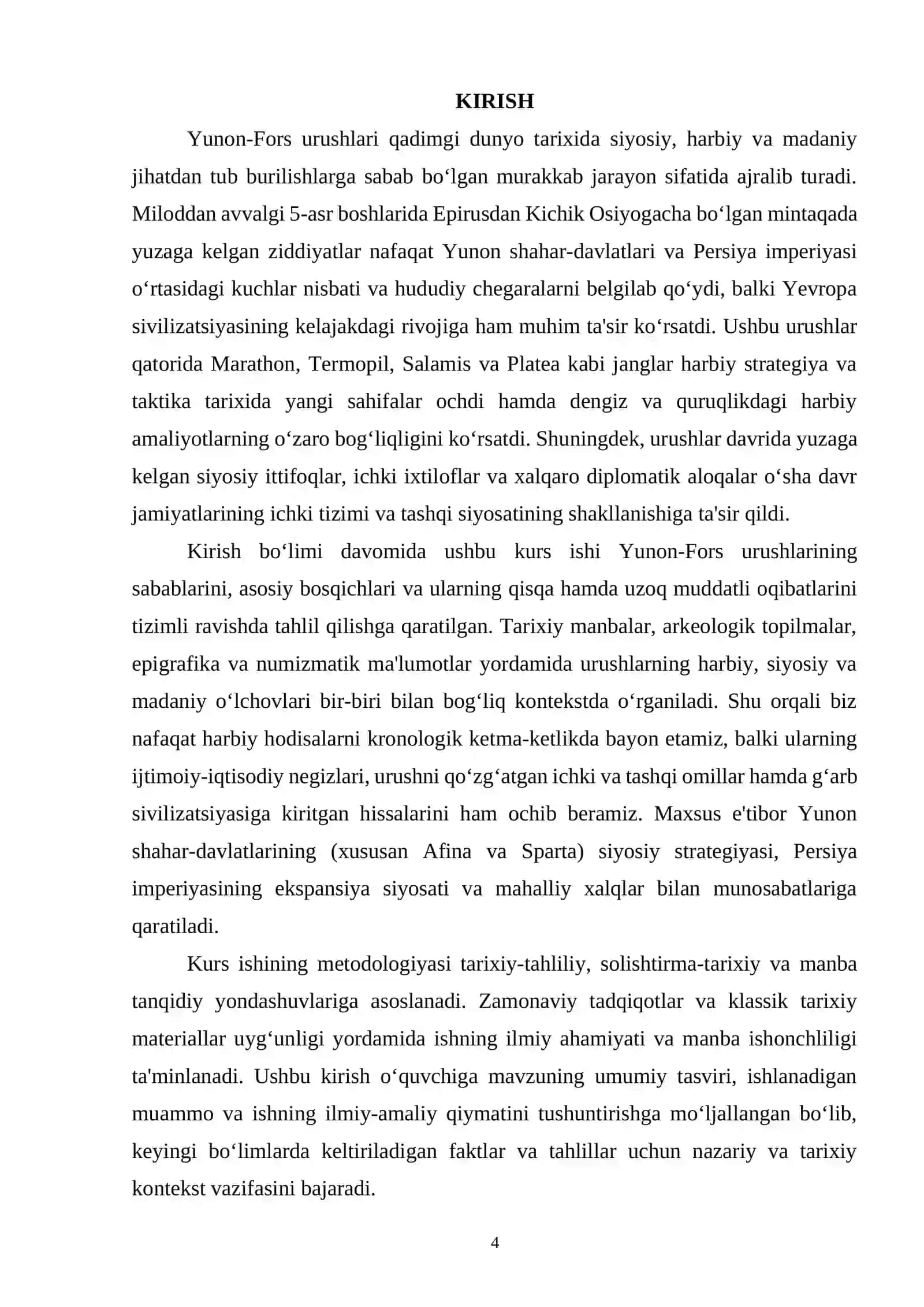 KIRISH

Yunon-Fors urushlari qadimgi dunyo tarixida siyosiy, harbiy va madaniy jihatdan tub burilishlarga sabab bo'lgan murakkab jarayon sifatida ajralib turadi. Miloddan avvalgi 5-asr boshlarida Epirusdan Kichik Osiyogacha bo'lgan mintaqada yuzaga kelgan ziddiyatlar nafaqat Yunon shahar-davlatlari va Persiya imperiyasi o'rtasidagi kuchlar nisbati va hududiy chegaralarni belgilab qo'ydi, balki Yevropa sivilizatsiyasining kelajakdagi rivojiga ham muhim ta'sir ko'rsatdi. Ushbu urushlar qatorida Marathon, Termopil, Salamis va Platea kabi janglar harbiy strategiya va taktika tarixida yangi sahifalar ochdi hamda dengiz va quruqlikdagi harbiy amaliyotlarning o'zaro bog'liqligini ko'rsatdi. Shuningdek, urushlar davrida yuzaga kelgan siyosiy ittifoqlar, ichki ixtiloflar va xalqaro diplomatik aloqalar o'sha davr jamiyatlarining ichki tizimi va tashqi siyosatining shakllanishiga ta'sir qildi.

Kirish bo'limi davomida ushbu kurs ishi Yunon-Fors urushlarining sabablarini, asosiy bosqichlari va ularning qisqa hamda uzoq muddatli oqibatlarini tizimli ravishda tahlil qilishga qaratilgan. Tarixiy manbalar, arkeologik topilmalar, epigrafika va numizmatik ma'lumotlar yordamida urushlarning harbiy, siyosiy va madaniy o'lchovlari bir-biri bilan bog'liq kontekstda o'rganiladi. Shu orqali biz nafaqat harbiy hodisalarni kronologik ketma-ketlikda bayon etamiz, balki ularning ijtimoiy-iqtisodiy negizlari, urushni qo'zg'atgan ichki va tashqi omillar hamda g'arb sivilizatsiyasiga kiritgan hissalarini ham ochib beramiz. Maxsus e'tibor Yunon shahar-davlatlarining (xususan Afina va Sparta) siyosiy strategiyasi, Persiya imperiyasining ekspansiya siyosati va mahalliy xalqlar bilan munosabatlariga qaratiladi.

Kurs ishining metodologiyasi tarixiy-tahliliy, solishtirma-tarixiy va manba tanqidiy yondashuvlariga asoslanadi. Zamonaviy tadqiqotlar va klassik tarixiy materiallar uyg'unligi yordamida ishning ilmiy ahamiyati va manba ishonchliligi ta'minlanadi. Ushbu kirish o'quvchiga mavzuning umumiy tasviri, ishlanadigan muammo va ishning ilmiy-amaliy qiymatini tushuntirishga mo'ljallangan bo'lib, keyingi bo'limlarda keltiriladigan faktlar va tahlillar uchun nazariy va tarixiy kontekst vazifasini bajaradi.

4